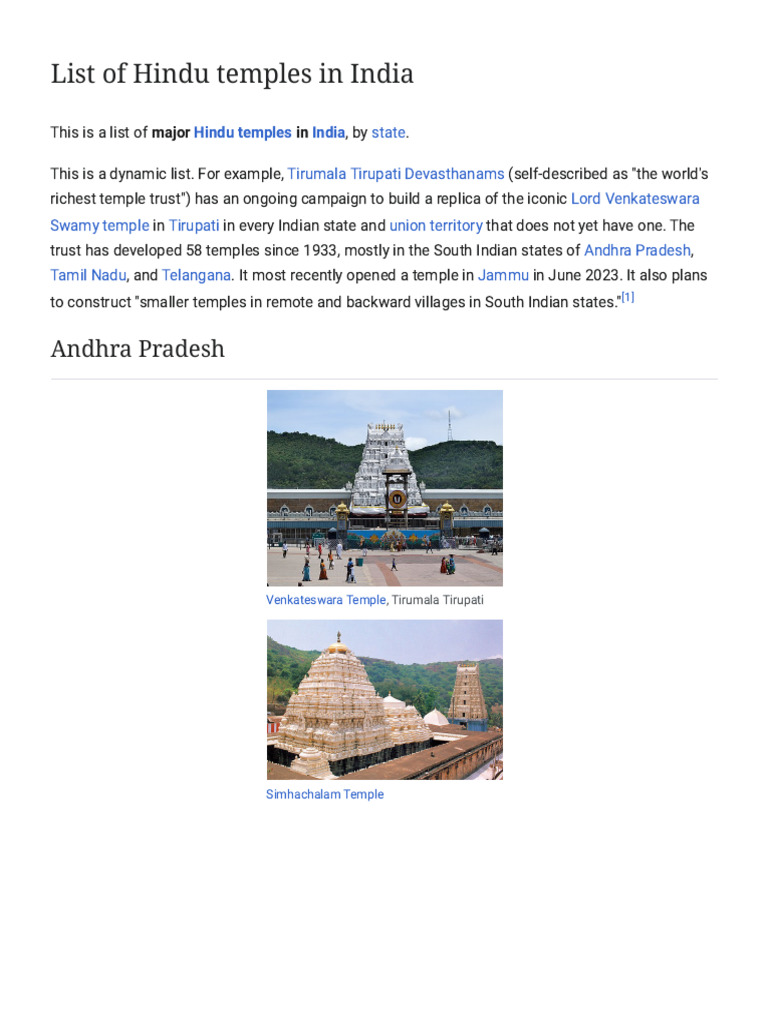 List of Hindu temples in India

This is a list of major Hindu temples in India, by state.

This is a dynamic list. For example, Tirumala Tirupati Devasthanams (self-described as "the world's richest temple trust") has an ongoing campaign to build a replica of the iconic Lord Venkateswara Swamy temple in Tirupati in every Indian state and union territory that does not yet have one. The trust has developed 58 temples since 1933, mostly in the South Indian states of Andhra Pradesh, Tamil Nadu, and Telangana. It most recently opened a temple in Jammu in June 2023. It also plans to construct "smaller temples in remote and backward villages in South Indian states."[1]

Andhra Pradesh

Venkateswara Temple, Tirumala Tirupati

Simhachalam Temple